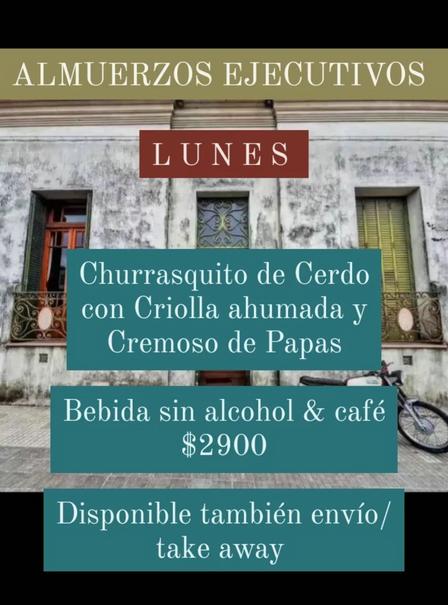 ALMUERZOS EJECUTIVOS

LUNES

Churrasquito de Cerdo con Criolla ahumada y Cremoso de Papas

Bebida sin alcohol & café
$2900

Disponible también envío/ take away